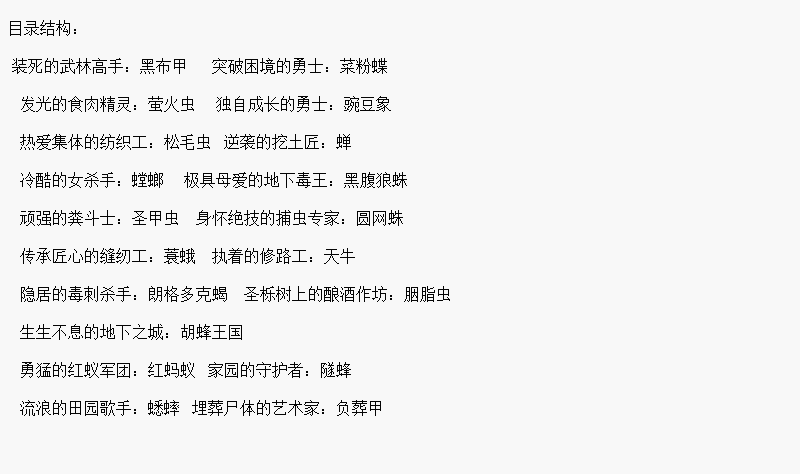 目录结构：

装死的武林高手：黑布甲 突破困境的勇士：菜粉蝶

发光的食肉精灵：萤火虫 独自成长的勇士：豌豆象

热爱集体的纺织工：松毛虫 逆袭的挖土匠：蝉

冷酷的女杀手：螳螂 极具母爱的地下毒王：黑腹狼蛛

顽强的粪斗士：圣甲虫 身怀绝技的捕虫专家：圆网蛛

传承匠心的缝纫工：蓑蛾 执着的修路工：天牛

隐居的毒刺杀手：朗格多克蝎 圣栎树上的酿酒作坊：胭脂虫

生生不息的地下之城：胡蜂王国

勇猛的红蚁军团：红蚂蚁 家园的守护者：隧蜂

流浪的田园歌手：蟋蟀 埋葬尸体的艺术家：负葬甲